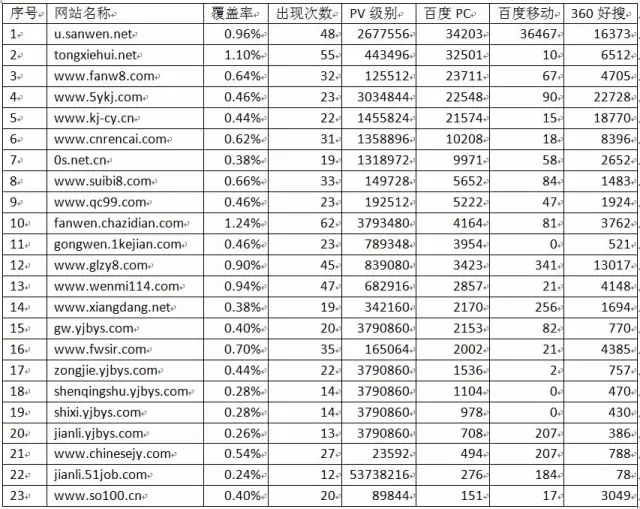 | 序号 | 网站名称 | 覆盖率 | 出现次数 | PV 级别 | 百度 PC | 百度移动 | 360 好搜 |
|---|---|---|---|---|---|---|---|
| 1 | u.sanwen.net | 0.96% | 48 | 2677556 | 34203 | 36467 | 16373 |
| 2 | tongxiehui.net | 1.10% | 55 | 443496 | 32501 | 10 | 6512 |
| 3 | www.fanw8.com | 0.64% | 32 | 125512 | 23711 | 67 | 4705 |
| 4 | www.5ykj.com | 0.46% | 23 | 3034844 | 22548 | 90 | 22728 |
| 5 | www.kj-cy.cn | 0.44% | 22 | 1455824 | 21574 | 15 | 18770 |
| 6 | www.cnrencai.com | 0.62% | 31 | 1358896 | 10208 | 18 | 8396 |
| 7 | 0s.net.cn | 0.38% | 19 | 1318972 | 9971 | 58 | 2652 |
| 8 | www.suibi8.com | 0.66% | 33 | 149728 | 5652 | 84 | 1483 |
| 9 | www.qc99.com | 0.46% | 23 | 192512 | 5222 | 47 | 1924 |
| 10 | fanwen.chazidian.com | 1.24% | 62 | 3793480 | 4164 | 81 | 3762 |
| 11 | gongwen.1kejian.com | 0.46% | 23 | 789348 | 3954 | 0 | 521 |
| 12 | www.glzy8.com | 0.90% | 45 | 839080 | 3423 | 341 | 13017 |
| 13 | www.wenmi114.com | 0.94% | 47 | 682916 | 2857 | 21 | 4148 |
| 14 | www.xiangdang.net | 0.38% | 19 | 342160 | 2170 | 256 | 1694 |
| 15 | gw.yjbys.com | 0.40% | 20 | 3790860 | 2153 | 82 | 770 |
| 16 | www.fwsir.com | 0.70% | 35 | 165064 | 2002 | 21 | 4385 |
| 17 | zongjie.yjbys.com | 0.44% | 22 | 3790860 | 1536 | 2 | 757 |
| 18 | shenqingshu.yjbys.com | 0.28% | 14 | 3790860 | 1104 | 0 | 470 |
| 19 | shixi.yjbys.com | 0.28% | 14 | 3790860 | 978 | 0 | 430 |
| 20 | jianli.yjbys.com | 0.26% | 13 | 3790860 | 708 | 207 | 386 |
| 21 | www.chinesejy.com | 0.54% | 27 | 23592 | 494 | 207 | 788 |
| 22 | jianli.51job.com | 0.24% | 12 | 53738216 | 276 | 184 | 78 |
| 23 | www.so100.cn | 0.40% | 20 | 89844 | 151 | 17 | 3049 |